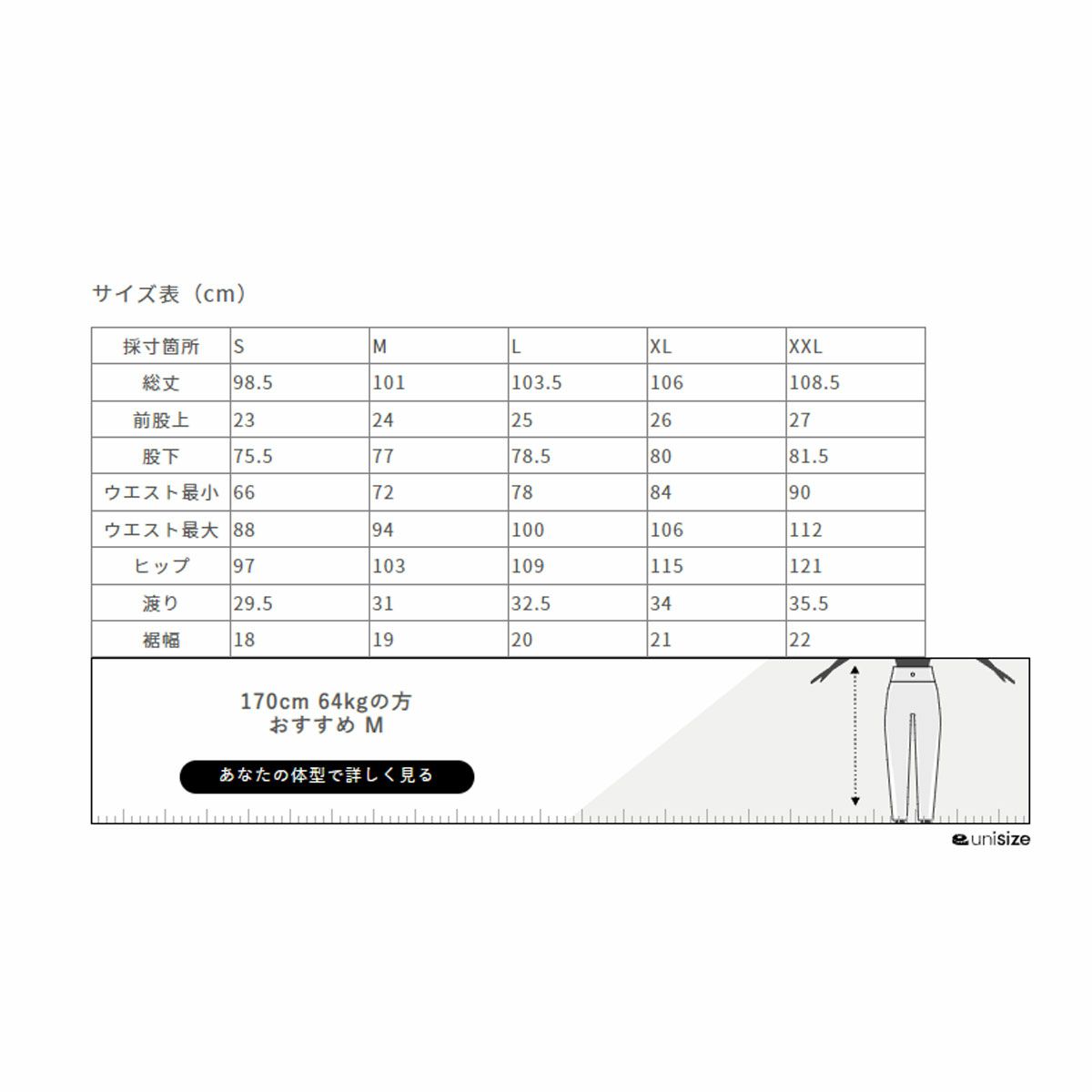 サイズ表（cm）

| 採寸箇所 | S | M | L | XL | XXL |
|---|---|---|---|---|---|
| 総丈 | 98.5 | 101 | 103.5 | 106 | 108.5 |
| 前股上 | 23 | 24 | 25 | 26 | 27 |
| 股下 | 75.5 | 77 | 78.5 | 80 | 81.5 |
| ウエスト最小 | 66 | 72 | 78 | 84 | 90 |
| ウエスト最大 | 88 | 94 | 100 | 106 | 112 |
| ヒップ | 97 | 103 | 109 | 115 | 121 |
| 渡り | 29.5 | 31 | 32.5 | 34 | 35.5 |
| 裾幅 | 18 | 19 | 20 | 21 | 22 |

170cm 64kgの方
おすすめ M

あなたの体型で詳しく見る

unisize